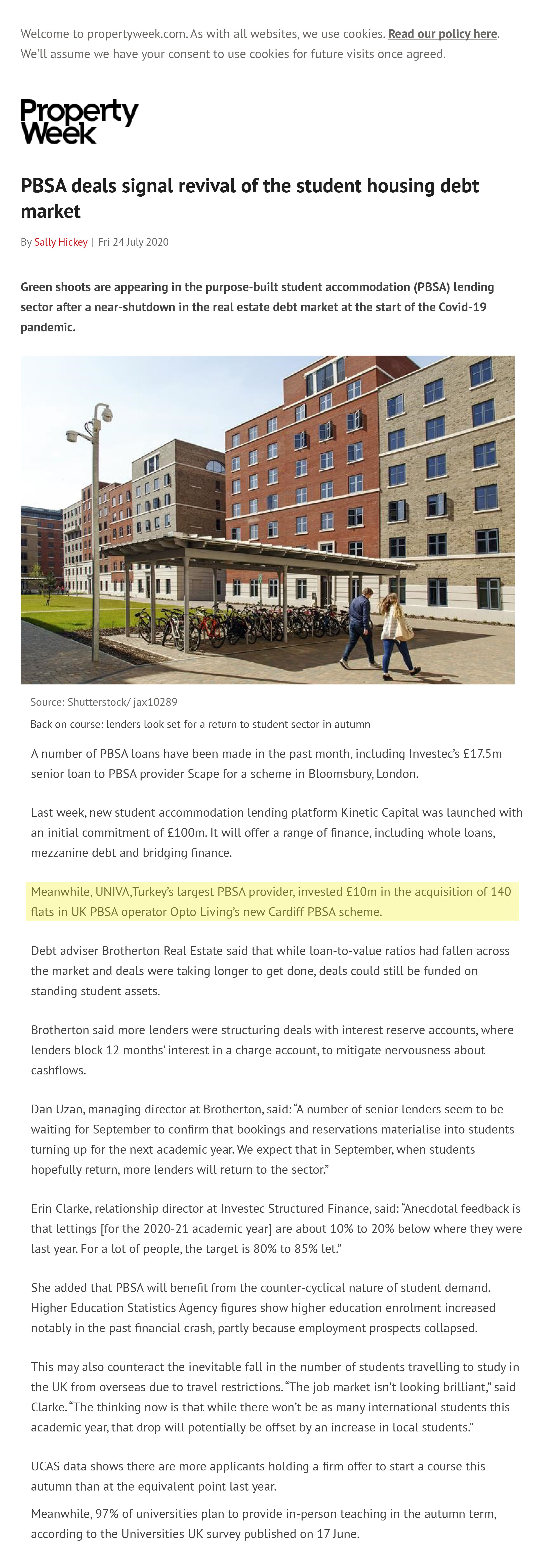 Welcome to propertyweek.com. As with all websites, we use cookies. Read our policy here. We'll assume we have your consent to use cookies for future visits once agreed.

Property Week

PBSA deals signal revival of the student housing debt market

By Sally Hickey | Fri 24 July 2020

Green shoots are appearing in the purpose-built student accommodation (PBSA) lending sector after a near-shutdown in the real estate debt market at the start of the Covid-19 pandemic.

Source: Shutterstock/ jax10289

Back on course: lenders look set for a return to student sector in autumn

A number of PBSA loans have been made in the past month, including Investec's £17.5m senior loan to PBSA provider Scape for a scheme in Bloomsbury, London.

Last week, new student accommodation lending platform Kinetic Capital was launched with an initial commitment of £100m. It will offer a range of finance, including whole loans, mezzanine debt and bridging finance.

Meanwhile, UNIVA,Turkey's largest PBSA provider, invested £10m in the acquisition of 140 flats in UK PBSA operator Opto Living's new Cardiff PBSA scheme.

Debt adviser Brotherton Real Estate said that while loan-to-value ratios had fallen across the market and deals were taking longer to get done, deals could still be funded on standing student assets.

Brotherton said more lenders were structuring deals with interest reserve accounts, where lenders block 12 months' interest in a charge account, to mitigate nervousness about cashflows.

Dan Uzan, managing director at Brotherton, said: "A number of senior lenders seem to be waiting for September to confirm that bookings and reservations materialise into students turning up for the next academic year. We expect that in September, when students hopefully return, more lenders will return to the sector."

Erin Clarke, relationship director at Investec Structured Finance, said: "Anecdotal feedback is that lettings [for the 2020-21 academic year] are about 10% to 20% below where they were last year. For a lot of people, the target is 80% to 85% let."

She added that PBSA will benefit from the counter-cyclical nature of student demand. Higher Education Statistics Agency figures show higher education enrolment increased notably in the past financial crash, partly because employment prospects collapsed.

This may also counteract the inevitable fall in the number of students travelling to study in the UK from overseas due to travel restrictions. "The job market isn't looking brilliant," said Clarke. "The thinking now is that while there won't be as many international students this academic year, that drop will potentially be offset by an increase in local students."

UCAS data shows there are more applicants holding a firm offer to start a course this autumn than at the equivalent point last year.

Meanwhile, 97% of universities plan to provide in-person teaching in the autumn term, according to the Universities UK survey published on 17 June.